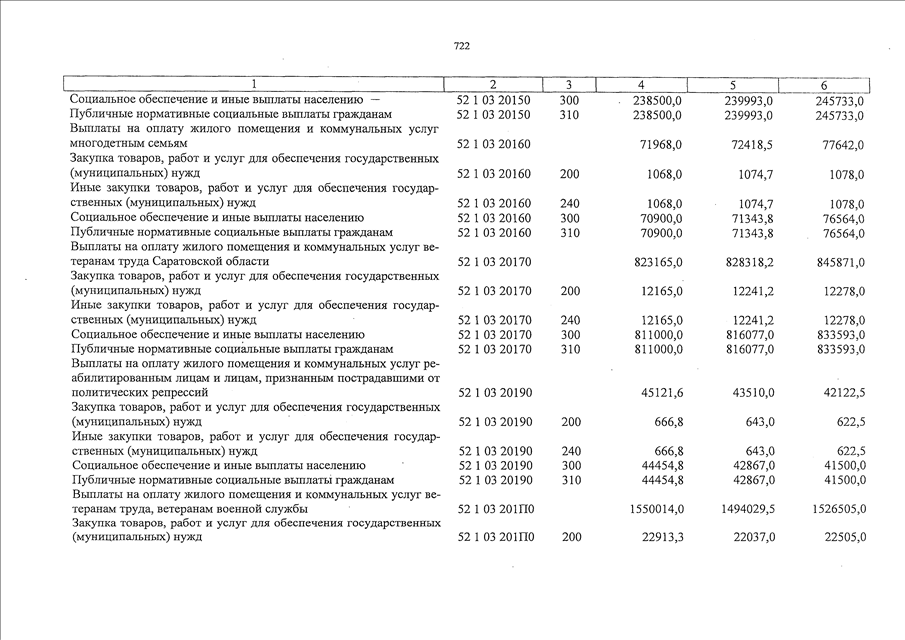 722

| 1 | 2 | 3 | 4 | 5 | 6 |
|---|---|---|---|---|---|
| Социальное обеспечение и иные выплаты населению | 52 1 03 20150 | 300 | 238500,0 | 239993,0 | 245733,0 |
| Публичные нормативные социальные выплаты гражданам | 52 1 03 20150 | 310 | 238500,0 | 239993,0 | 245733,0 |
| Выплаты на оплату жилого помещения и коммунальных услуг многодетным семьям | 52 1 03 20160 | | 71968,0 | 72418,5 | 77642,0 |
| Закупка товаров, работ и услуг для обеспечения государственных (муниципальных) нужд | 52 1 03 20160 | 200 | 1068,0 | 1074,7 | 1078,0 |
| Иные закупки товаров, работ и услуг для обеспечения государственных (муниципальных) нужд | 52 1 03 20160 | 240 | 1068,0 | 1074,7 | 1078,0 |
| Социальное обеспечение и иные выплаты населению | 52 1 03 20160 | 300 | 70900,0 | 71343,8 | 76564,0 |
| Публичные нормативные социальные выплаты гражданам | 52 1 03 20160 | 310 | 70900,0 | 71343,8 | 76564,0 |
| Выплаты на оплату жилого помещения и коммунальных услуг ветеранам труда Саратовской области | 52 1 03 20170 | | 823165,0 | 828318,2 | 845871,0 |
| Закупка товаров, работ и услуг для обеспечения государственных (муниципальных) нужд | 52 1 03 20170 | 200 | 12165,0 | 12241,2 | 12278,0 |
| Иные закупки товаров, работ и услуг для обеспечения государственных (муниципальных) нужд | 52 1 03 20170 | 240 | 12165,0 | 12241,2 | 12278,0 |
| Социальное обеспечение и иные выплаты населению | 52 1 03 20170 | 300 | 811000,0 | 816077,0 | 833593,0 |
| Публичные нормативные социальные выплаты гражданам | 52 1 03 20170 | 310 | 811000,0 | 816077,0 | 833593,0 |
| Выплаты на оплату жилого помещения и коммунальных услуг реабилитированным лицам и лицам, признанным пострадавшими от политических репрессий | 52 1 03 20190 | | 45121,6 | 43510,0 | 42122,5 |
| Закупка товаров, работ и услуг для обеспечения государственных (муниципальных) нужд | 52 1 03 20190 | 200 | 666,8 | 643,0 | 622,5 |
| Иные закупки товаров, работ и услуг для обеспечения государственных (муниципальных) нужд | 52 1 03 20190 | 240 | 666,8 | 643,0 | 622,5 |
| Социальное обеспечение и иные выплаты населению | 52 1 03 20190 | 300 | 44454,8 | 42867,0 | 41500,0 |
| Публичные нормативные социальные выплаты гражданам | 52 1 03 20190 | 310 | 44454,8 | 42867,0 | 41500,0 |
| Выплаты на оплату жилого помещения и коммунальных услуг ветеранам труда, ветеранам военной службы | 52 1 03 201П0 | | 1550014,0 | 1494029,5 | 1526505,0 |
| Закупка товаров, работ и услуг для обеспечения государственных (муниципальных) нужд | 52 1 03 201П0 | 200 | 22913,3 | 22037,0 | 22505,0 |